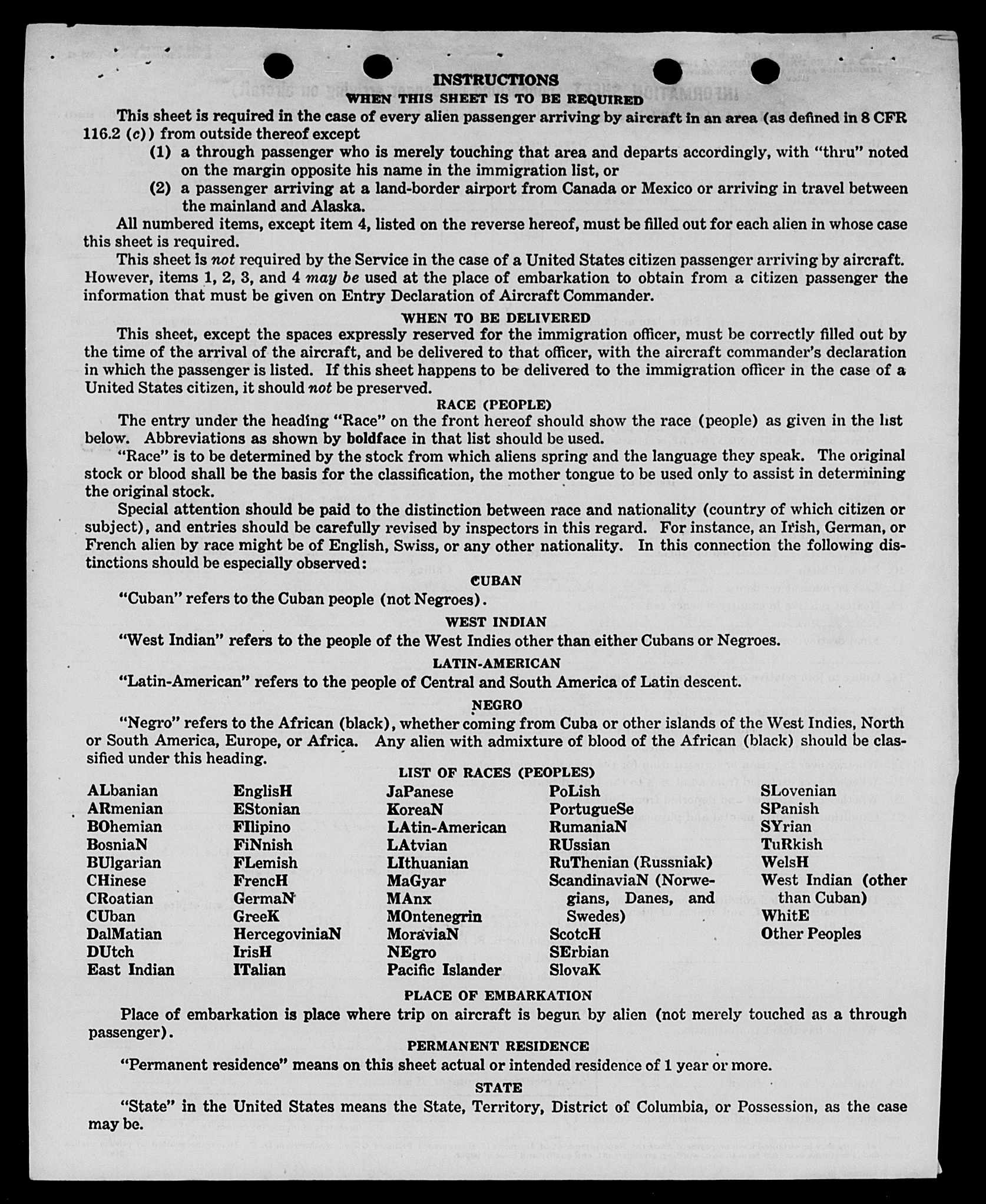 INSTRUCTIONS
WHEN THIS SHEET IS TO BE REQUIRED

This sheet is required in the case of every alien passenger arriving by aircraft in an area (as defined in 8 CFR 116.2 (c)) from outside thereof except

(1) a through passenger who is merely touching that area and departs accordingly, with "thru" noted on the margin opposite his name in the immigration list, or

(2) a passenger arriving at a land-border airport from Canada or Mexico or arriving in travel between the mainland and Alaska.

All numbered items, except item 4, listed on the reverse hereof, must be filled out for each alien in whose case this sheet is required.

This sheet is not required by the Service in the case of a United States citizen passenger arriving by aircraft. However, items 1, 2, 3, and 4 may be used at the place of embarkation to obtain from a citizen passenger the information that must be given on Entry Declaration of Aircraft Commander.

WHEN TO BE DELIVERED

This sheet, except the spaces expressly reserved for the immigration officer, must be correctly filled out by the time of the arrival of the aircraft, and be delivered to that officer, with the aircraft commander's declaration in which the passenger is listed. If this sheet happens to be delivered to the immigration officer in the case of a United States citizen, it should not be preserved.

RACE (PEOPLE)

The entry under the heading "Race" on the front hereof should show the race (people) as given in the list below. Abbreviations as shown by boldface in that list should be used.

"Race" is to be determined by the stock from which aliens spring and the language they speak. The original stock or blood shall be the basis for the classification, the mother tongue to be used only to assist in determining the original stock.

Special attention should be paid to the distinction between race and nationality (country of which citizen or subject), and entries should be carefully revised by inspectors in this regard. For instance, an Irish, German, or French alien by race might be of English, Swiss, or any other nationality. In this connection the following distinctions should be especially observed:

CUBAN

"Cuban" refers to the Cuban people (not Negroes).

WEST INDIAN

"West Indian" refers to the people of the West Indies other than either Cubans or Negroes.

LATIN-AMERICAN

"Latin-American" refers to the people of Central and South America of Latin descent.

NEGRO

"Negro" refers to the African (black), whether coming from Cuba or other islands of the West Indies, North or South America, Europe, or Africa. Any alien with admixture of blood of the African (black) should be classified under this heading.

LIST OF RACES (PEOPLES)

ALbanian
ARmenian
BOhemian
BosniaN
BUlgarian
CHinese
CRoatian
CUban
DalMatian
DUtch
East Indian

EnglisH
EStonian
FIlipino
FiNnish
FLemish
FrencH
GermaN
GreeK
HercegoviniaN
IrisH
ITalian

JaPanese
KoreaN
LAtin-American
LAtvian
LIthuanian
MaGyar
MAnx
MOntenegrin
MoraviaN
NEgro
Pacific Islander

PoLish
PortugueSe
RumaniaN
RUssian
RuThenian (Russniak)
ScandinaviaN (Norwegians, Danes, and Swedes)
ScotcH
SErbian
SlovaK

SLovenian
SPanish
SYrian
TuRkish
WelsH
West Indian (other than Cuban)
WhitE
Other Peoples

PLACE OF EMBARKATION

Place of embarkation is place where trip on aircraft is begun by alien (not merely touched as a through passenger).

PERMANENT RESIDENCE

"Permanent residence" means on this sheet actual or intended residence of 1 year or more.

STATE

"State" in the United States means the State, Territory, District of Columbia, or Possession, as the case may be.